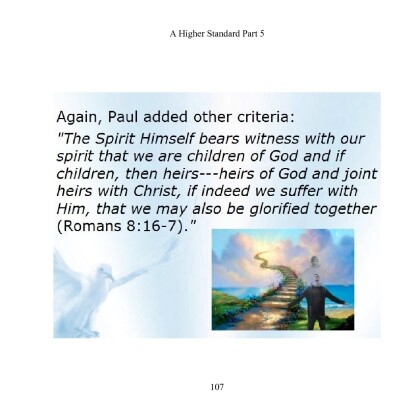 A Higher Standard Part 5

Again, Paul added other criteria:

"The Spirit Himself bears witness with our spirit that we are children of God and if children, then heirs---heirs of God and joint heirs with Christ, if indeed we suffer with Him, that we may also be glorified together (Romans 8:16-7)."

107